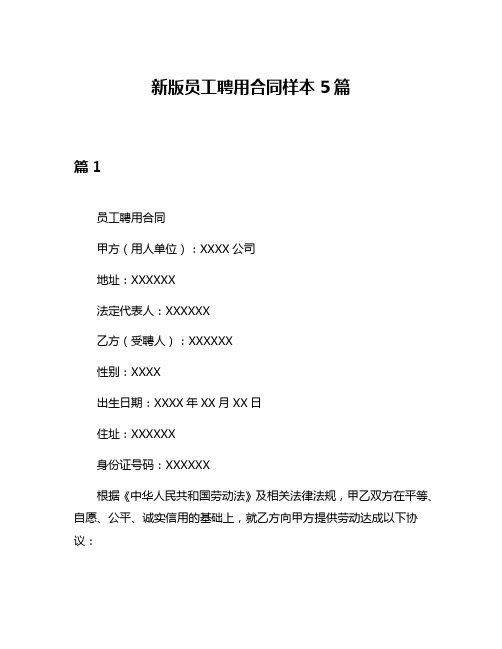 新版员工聘用合同样本 5 篇

篇 1

员工聘用合同

甲方（用人单位）：XXXX 公司

地址：XXXXXX

法定代表人：XXXXXX

乙方（受聘人）：XXXXXX

性别：XXXX

出生日期：XXXX 年 XX 月 XX 日

住址：XXXXXX

身份证号码：XXXXXX

根据《中华人民共和国劳动法》及相关法律法规，甲乙双方在平等、自愿、公平、诚实信用的基础上，就乙方向甲方提供劳动达成以下协议：